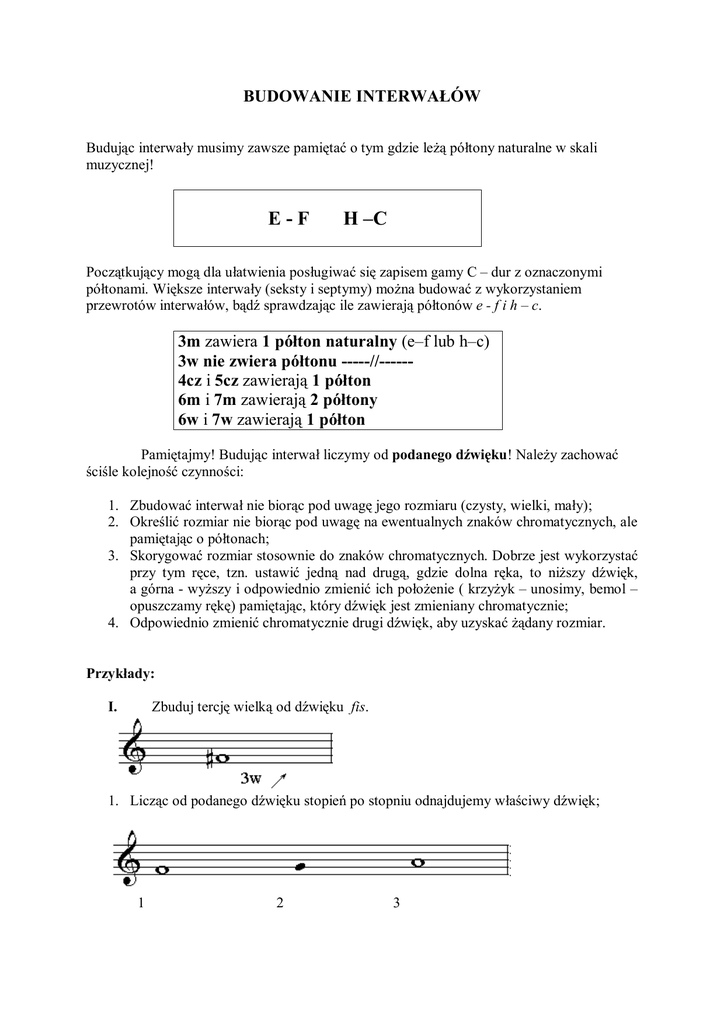 BUDOWANIE INTERWAŁÓW

Budując interwały musimy zawsze pamiętać o tym gdzie leżą półtony naturalne w skali muzycznej!

E - F    H –C

Początkujący mogą dla ułatwienia posługiwać się zapisem gamy C – dur z oznaczonymi półtonami. Większe interwały (seksty i septymy) można budować z wykorzystaniem przewrotów interwałów, bądź sprawdzając ile zawierają półtonów e - f i h – c.

3m zawiera 1 półton naturalny (e–f lub h–c)
3w nie zwiera półtonu -----//------
4cz i 5cz zawierają 1 półton
6m i 7m zawierają 2 półtony
6w i 7w zawierają 1 półton

Pamiętajmy! Budując interwał liczymy od podanego dźwięku! Należy zachować ściśle kolejność czynności:

1. Zbudować interwał nie biorąc pod uwagę jego rozmiaru (czysty, wielki, mały);
2. Określić rozmiar nie biorąc pod uwagę na ewentualnych znaków chromatycznych, ale pamiętając o półtonach;
3. Skorygować rozmiar stosownie do znaków chromatycznych. Dobrze jest wykorzystać przy tym ręce, tzn. ustawić jedną nad drugą, gdzie dolna ręka, to niższy dźwięk, a górna - wyższy i odpowiednio zmienić ich położenie ( krzyżyk – unosimy, bemol – opuszczamy rękę) pamiętając, który dźwięk jest zmieniany chromatycznie;
4. Odpowiednio zmienić chromatycznie drugi dźwięk, aby uzyskać żądany rozmiar.

Przykłady:

I. Zbuduj tercję wielką od dźwięku fis.

3w

1. Licząc od podanego dźwięku stopień po stopniu odnajdujemy właściwy dźwięk;

1    2    3